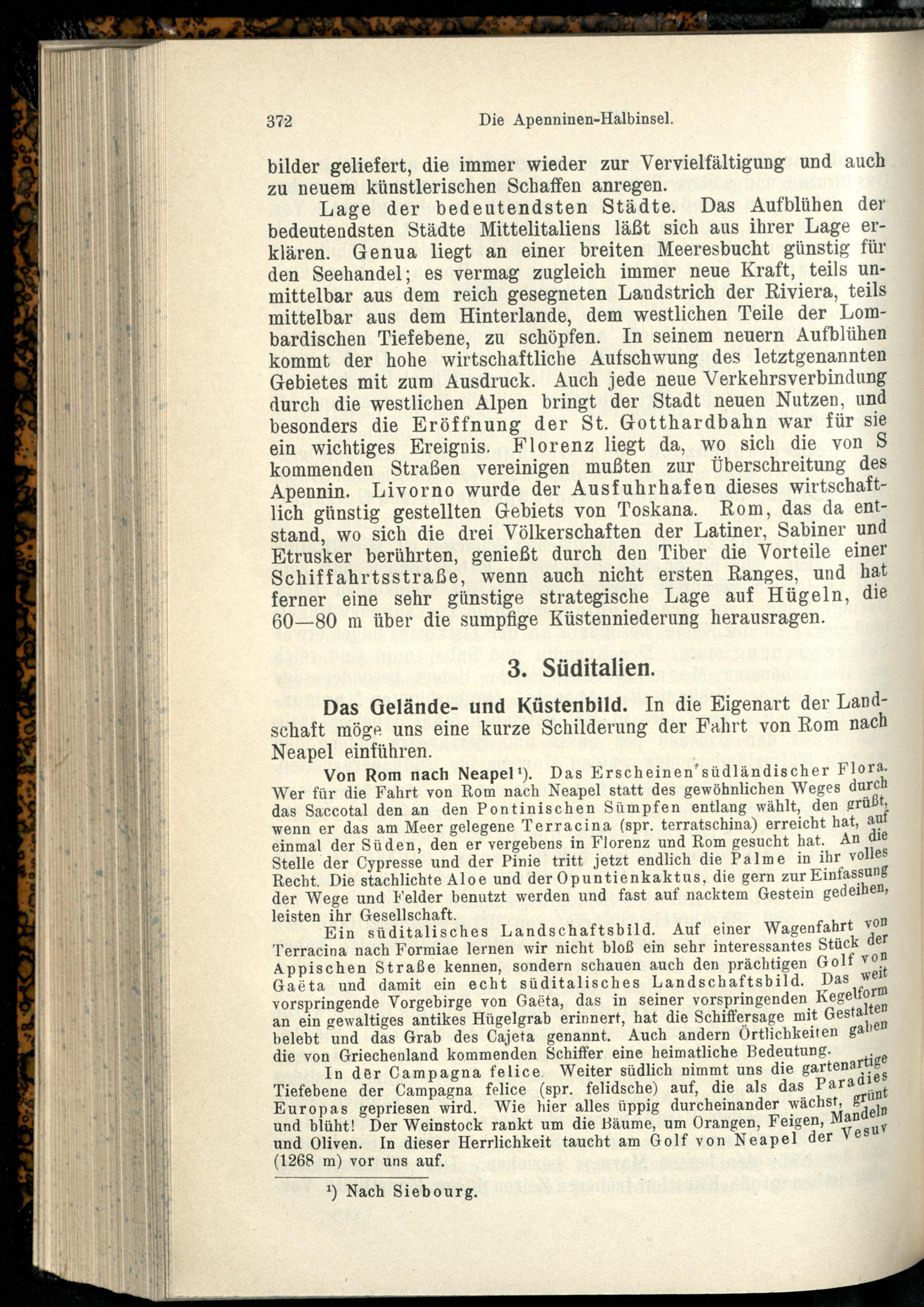 372 Die Apenninen-Halbinsel.

bilder geliefert, die immer wieder zur Vervielfältigung und auch zu neuem künstlerischen Schaffen anregen.

Lage der bedeutendsten Städte. Das Aufblühen der bedeutendsten Städte Mittelitaliens läßt sich aus ihrer Lage erklären. Genua liegt an einer breiten Meeresbucht günstig für den Seehandel; es vermag zugleich immer neue Kraft, teils unmittelbar aus dem reich gesegneten Landstrich der Riviera, teils mittelbar aus dem Hinterlande, dem westlichen Teile der Lombardischen Tiefebene, zu schöpfen. In seinem neuern Aufblühen kommt der hohe wirtschaftliche Aufschwung des letztgenannten Gebietes mit zum Ausdruck. Auch jede neue Verkehrsverbindung durch die westlichen Alpen bringt der Stadt neuen Nutzen, und besonders die Eröffnung der St. Gotthardbahn war für sie ein wichtiges Ereignis. Florenz liegt da, wo sich die von S kommenden Straßen vereinigen mußten zur Überschreitung des Apennin. Livorno wurde der Ausfuhrhafen dieses wirtschaftlich günstig gestellten Gebiets von Toskana. Rom, das da entstand, wo sich die drei Völkerschaften der Latiner, Sabiner und Etrusker berührten, genießt durch den Tiber die Vorteile einer Schiffahrtsstraße, wenn auch nicht ersten Ranges, und hat ferner eine sehr günstige strategische Lage auf Hügeln, die 60—80 m über die sumpfige Küstenniederung herausragen.

3. Süditalien.

Das Gelände- und Küstenbild. In die Eigenart der Landschaft möge uns eine kurze Schilderung der Fahrt von Rom nach Neapel einführen.

Von Rom nach Neapel¹). Das Erscheinen südländischer Flora. Wer für die Fahrt von Rom nach Neapel statt des gewöhnlichen Weges durch das Saccotal den an den Pontinischen Sümpfen entlang wählt, den grüßt, wenn er das am Meer gelegene Terracina (spr. terratschina) erreicht hat, auf einmal der Süden, den er vergebens in Florenz und Rom gesucht hat. An die Stelle der Cypresse und der Pinie tritt jetzt endlich die Palme in ihr volles Recht. Die stachlichte Aloe und der Opuntienkaktus, die gern zur Einfassung der Wege und Felder benutzt werden und fast auf nacktem Gestein gedeihen, leisten ihr Gesellschaft.

Ein süditalisches Landschaftsbild. Auf einer Wagenfahrt von Terracina nach Formiae lernen wir nicht bloß ein sehr interessantes Stück der Appischen Straße kennen, sondern schauen auch den prächtigen Golf von Gaëta und damit ein echt süditalisches Landschaftsbild. Das weit vorspringende Vorgebirge von Gaëta, das in seiner vorspringenden Kegelform an ein gewaltiges antikes Hügelgrab erinnert, hat die Schiffersage mit Gestalten belebt und das Grab des Cajeta genannt. Auch andern Örtlichkeiten gaben die von Griechenland kommenden Schiffer eine heimatliche Bedeutung.

In der Campagna felice. Weiter südlich nimmt uns die gartenartige Tiefebene der Campagna felice (spr. felidsche) auf, die als das Paradies Europas gepriesen wird. Wie hier alles üppig durcheinander wächst, grünt und blüht! Der Weinstock rankt um die Bäume, um Orangen, Feigen, Mandeln und Oliven. In dieser Herrlichkeit taucht am Golf von Neapel der Vesuv (1268 m) vor uns auf.

¹) Nach Siebourg.